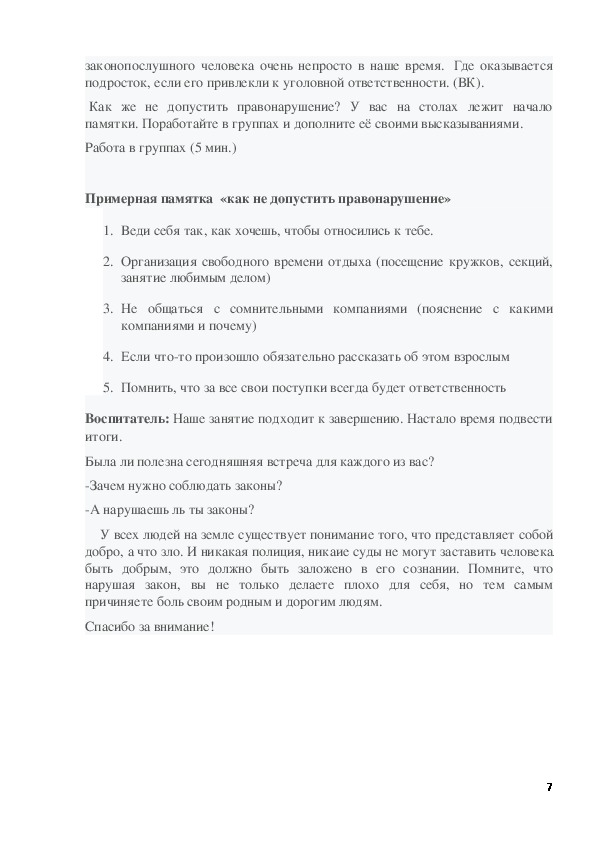 законопослушного человека очень непросто в наше время. Где оказывается подросток, если его привлекли к уголовной ответственности. (ВК).

Как же не допустить правонарушение? У вас на столах лежит начало памятки. Поработайте в группах и дополните её своими высказываниями.

Работа в группах (5 мин.)

**Примерная памятка «как не допустить правонарушение»**

1. Веди себя так, как хочешь, чтобы относились к тебе.

2. Организация свободного времени отдыха (посещение кружков, секций, занятие любимым делом)

3. Не общаться с сомнительными компаниями (пояснение с какими компаниями и почему)

4. Если что-то произошло обязательно рассказать об этом взрослым

5. Помнить, что за все свои поступки всегда будет ответственность

**Воспитатель:** Наше занятие подходит к завершению. Настало время подвести итоги.

Была ли полезна сегодняшняя встреча для каждого из вас?

-Зачем нужно соблюдать законы?

-А нарушаешь ль ты законы?

У всех людей на земле существует понимание того, что представляет собой добро, а что зло. И никакая полиция, никаие суды не могут заставить человека быть добрым, это должно быть заложено в его сознании. Помните, что нарушая закон, вы не только делаете плохо для себя, но тем самым причиняете боль своим родным и дорогим людям.

Спасибо за внимание!

7